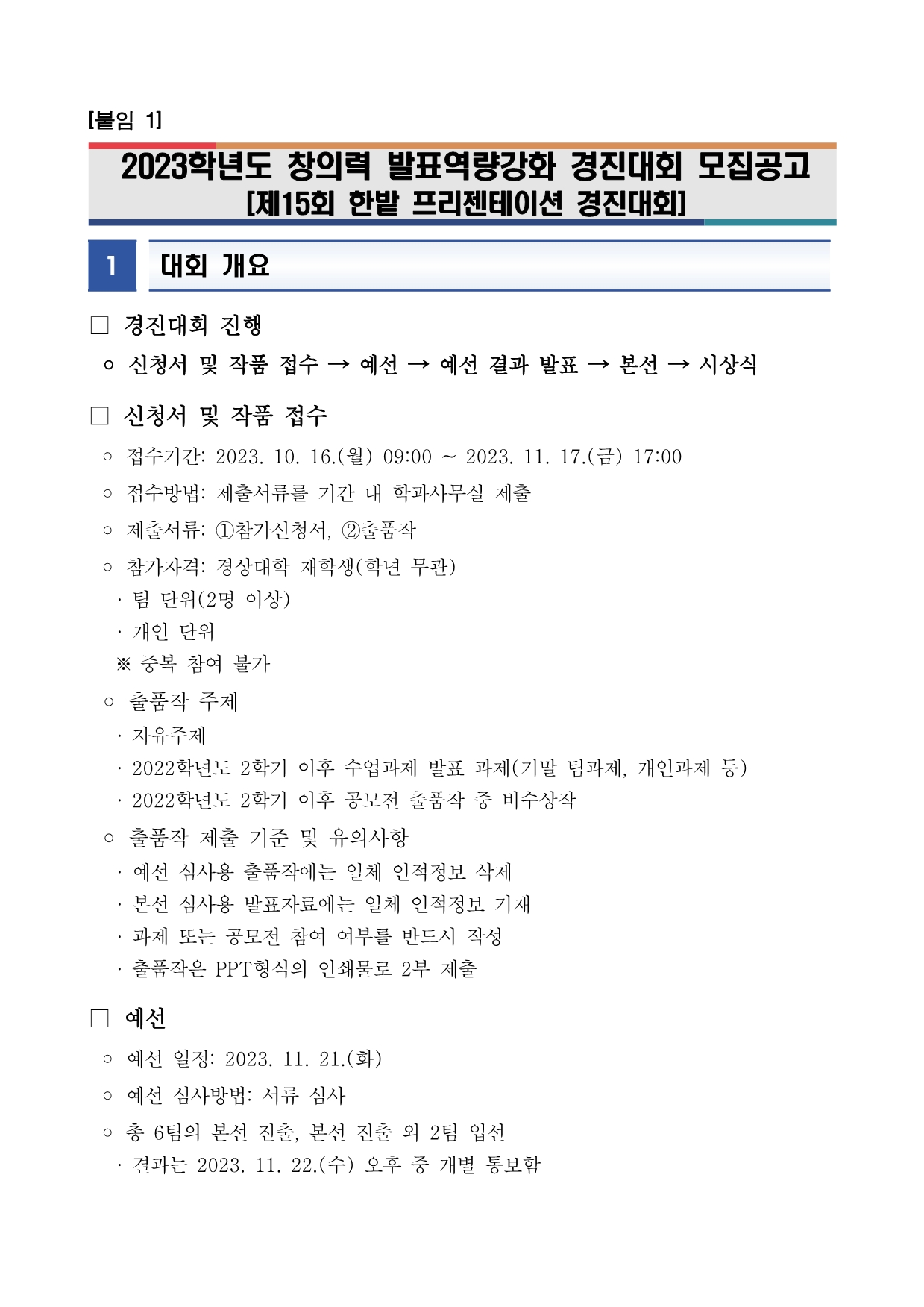 [붙임 1]

2023학년도 창의력 발표역량강화 경진대회 모집공고
[제15회 한밭 프리젠테이션 경진대회]

1 대회 개요

□ 경진대회 진행

○ 신청서 및 작품 접수 → 예선 → 예선 결과 발표 → 본선 → 시상식

□ 신청서 및 작품 접수

○ 접수기간: 2023. 10. 16.(월) 09:00 ~ 2023. 11. 17.(금) 17:00

○ 접수방법: 제출서류를 기간 내 학과사무실 제출

○ 제출서류: ①참가신청서, ②출품작

○ 참가자격: 경상대학 재학생(학년 무관)

· 팀 단위(2명 이상)

· 개인 단위

※ 중복 참여 불가

○ 출품작 주제

· 자유주제

· 2022학년도 2학기 이후 수업과제 발표 과제(기말 팀과제, 개인과제 등)

· 2022학년도 2학기 이후 공모전 출품작 중 비수상작

○ 출품작 제출 기준 및 유의사항

· 예선 심사용 출품작에는 일체 인적정보 삭제

· 본선 심사용 발표자료에는 일체 인적정보 기재

· 과제 또는 공모전 참여 여부를 반드시 작성

· 출품작은 PPT형식의 인쇄물로 2부 제출

□ 예선

○ 예선 일정: 2023. 11. 21.(화)

○ 예선 심사방법: 서류 심사

○ 총 6팀의 본선 진출, 본선 진출 외 2팀 입선

· 결과는 2023. 11. 22.(수) 오후 중 개별 통보함